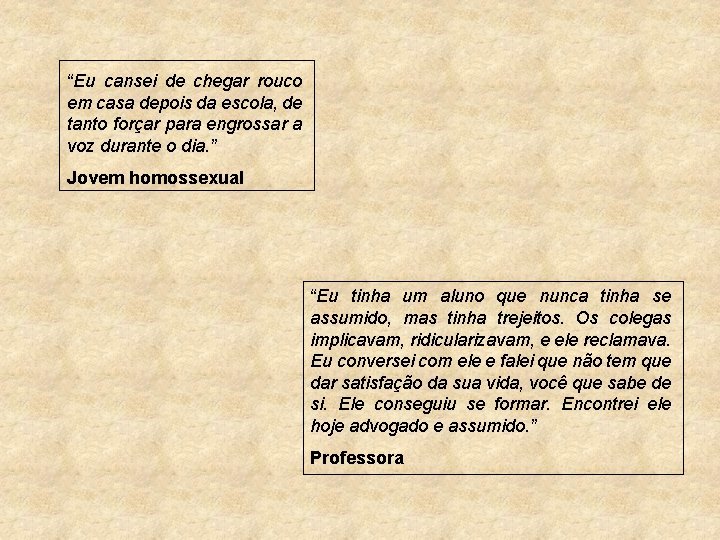 "Eu cansei de chegar rouco em casa depois da escola, de tanto forçar para engrossar a voz durante o dia."

Jovem homossexual

"Eu tinha um aluno que nunca tinha se assumido, mas tinha trejeitos. Os colegas implicavam, ridicularizavam, e ele reclamava. Eu conversei com ele e falei que não tem que dar satisfação da sua vida, você que sabe de si. Ele conseguiu se formar. Encontrei ele hoje advogado e assumido."

Professora